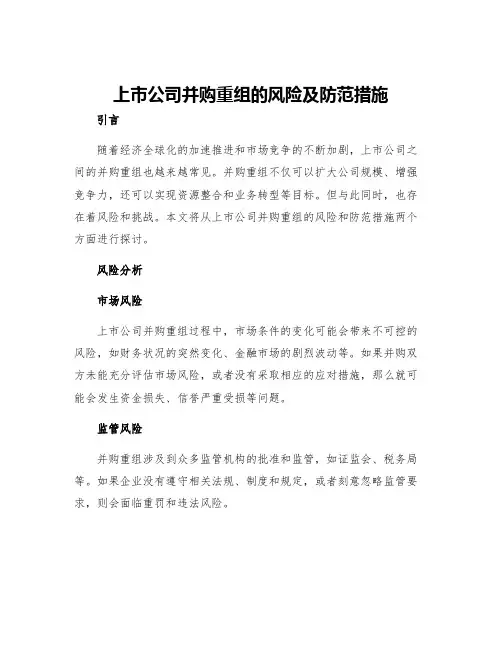 上市公司并购重组的风险及防范措施

引言

随着经济全球化的加速推进和市场竞争的不断加剧，上市公司之间的并购重组也越来越常见。并购重组不仅可以扩大公司规模、增强竞争力，还可以实现资源整合和业务转型等目标。但与此同时，也存在着风险和挑战。本文将从上市公司并购重组的风险和防范措施两个方面进行探讨。

风险分析

市场风险

上市公司并购重组过程中，市场条件的变化可能会带来不可控的风险，如财务状况的突然变化、金融市场的剧烈波动等。如果并购双方未能充分评估市场风险，或者没有采取相应的应对措施，那么就可能会发生资金损失、信誉严重受损等问题。

监管风险

并购重组涉及到众多监管机构的批准和监管，如证监会、税务局等。如果企业没有遵守相关法规、制度和规定，或者刻意忽略监管要求，则会面临重罚和违法风险。